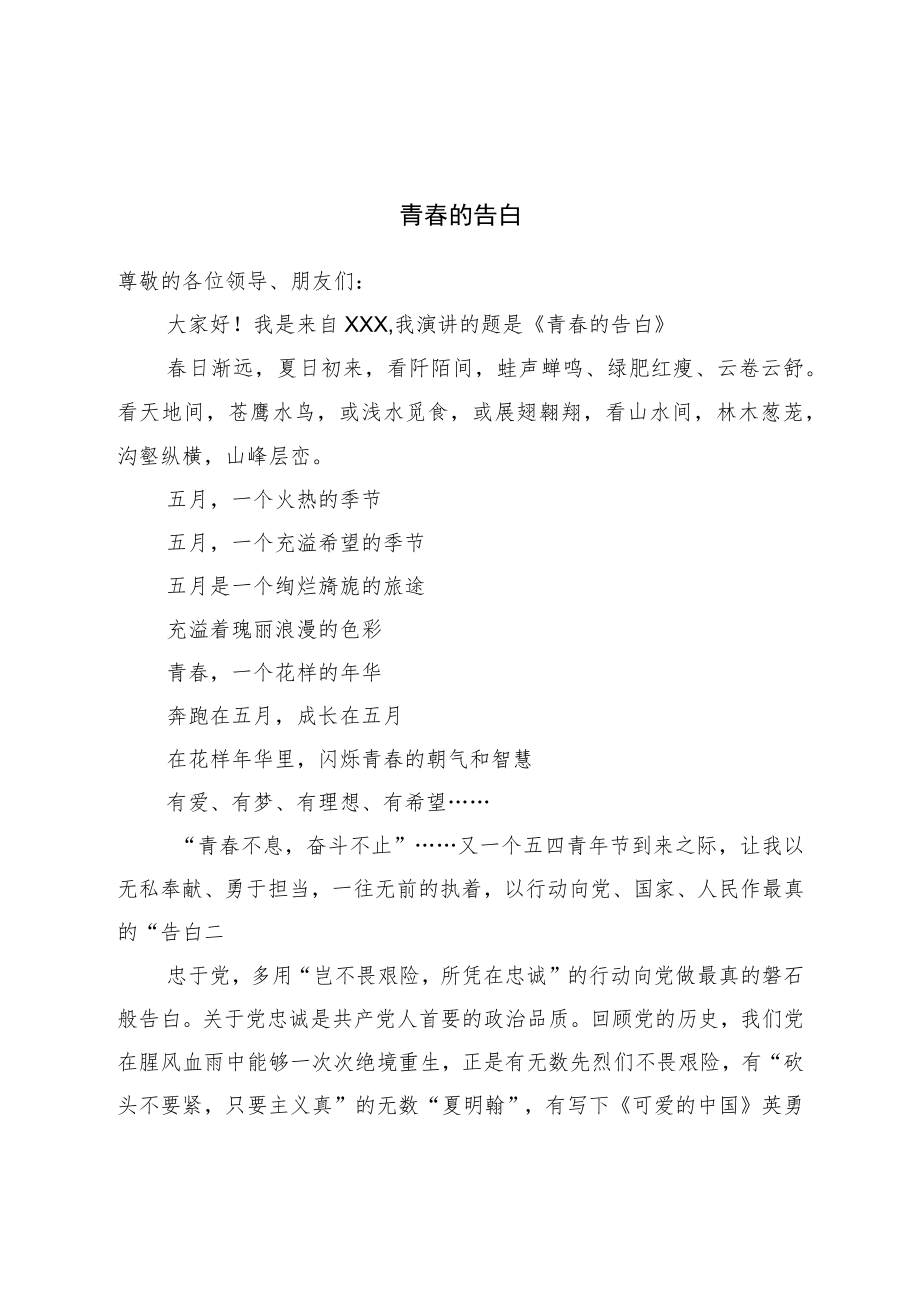 青春的告白

尊敬的各位领导、朋友们：

大家好！我是来自XXX,我演讲的题是《青春的告白》

春日渐远，夏日初来，看阡陌间，蛙声蝉鸣、绿肥红瘦、云卷云舒。看天地间，苍鹰水鸟，或浅水觅食，或展翅翱翔，看山水间，林木葱茏，沟壑纵横，山峰层峦。

五月，一个火热的季节

五月，一个充溢希望的季节

五月是一个绚烂旖旎的旅途

充溢着瑰丽浪漫的色彩

青春，一个花样的年华

奔跑在五月，成长在五月

在花样年华里，闪烁青春的朝气和智慧

有爱、有梦、有理想、有希望……

“青春不息，奋斗不止”……又一个五四青年节到来之际，让我以无私奉献、勇于担当，一往无前的执着，以行动向党、国家、人民作最真的“告白二

忠于党，多用“岂不畏艰险，所凭在忠诚”的行动向党做最真的磐石般告白。关于党忠诚是共产党人首要的政治品质。回顾党的历史，我们党在腥风血雨中能够一次次绝境重生，正是有无数先烈们不畏艰险，有“砍头不要紧，只要主义真”的无数“夏明翰”，有写下《可爱的中国》英勇